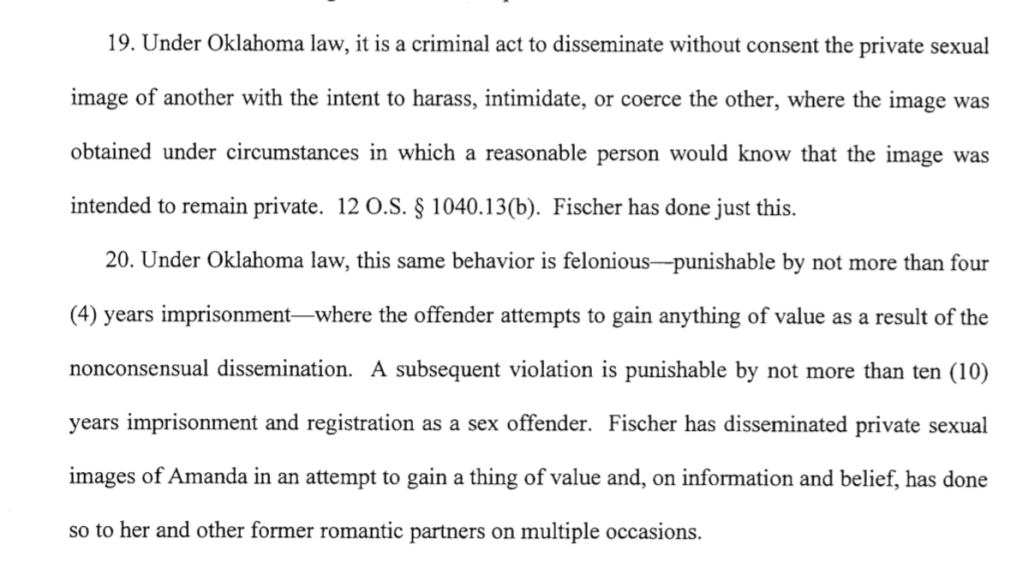 19. Under Oklahoma law, it is a criminal act to disseminate without consent the private sexual image of another with the intent to harass, intimidate, or coerce the other, where the image was obtained under circumstances in which a reasonable person would know that the image was intended to remain private. 12 O.S. § 1040.13(b). Fischer has done just this.

20. Under Oklahoma law, this same behavior is felonious—punishable by not more than four (4) years imprisonment—where the offender attempts to gain anything of value as a result of the nonconsensual dissemination. A subsequent violation is punishable by not more than ten (10) years imprisonment and registration as a sex offender. Fischer has disseminated private sexual images of Amanda in an attempt to gain a thing of value and, on information and belief, has done so to her and other former romantic partners on multiple occasions.